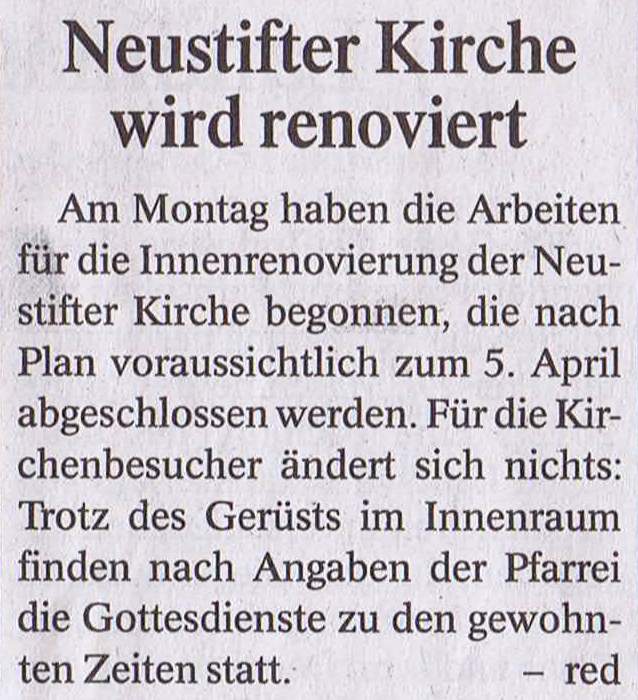 Neustifter Kirche wird renoviert

Am Montag haben die Arbeiten für die Innenrenovierung der Neustifter Kirche begonnen, die nach Plan voraussichtlich zum 5. April abgeschlossen werden. Für die Kirchenbesucher ändert sich nichts: Trotz des Gerüsts im Innenraum finden nach Angaben der Pfarrei die Gottesdienste zu den gewohnten Zeiten statt. – red